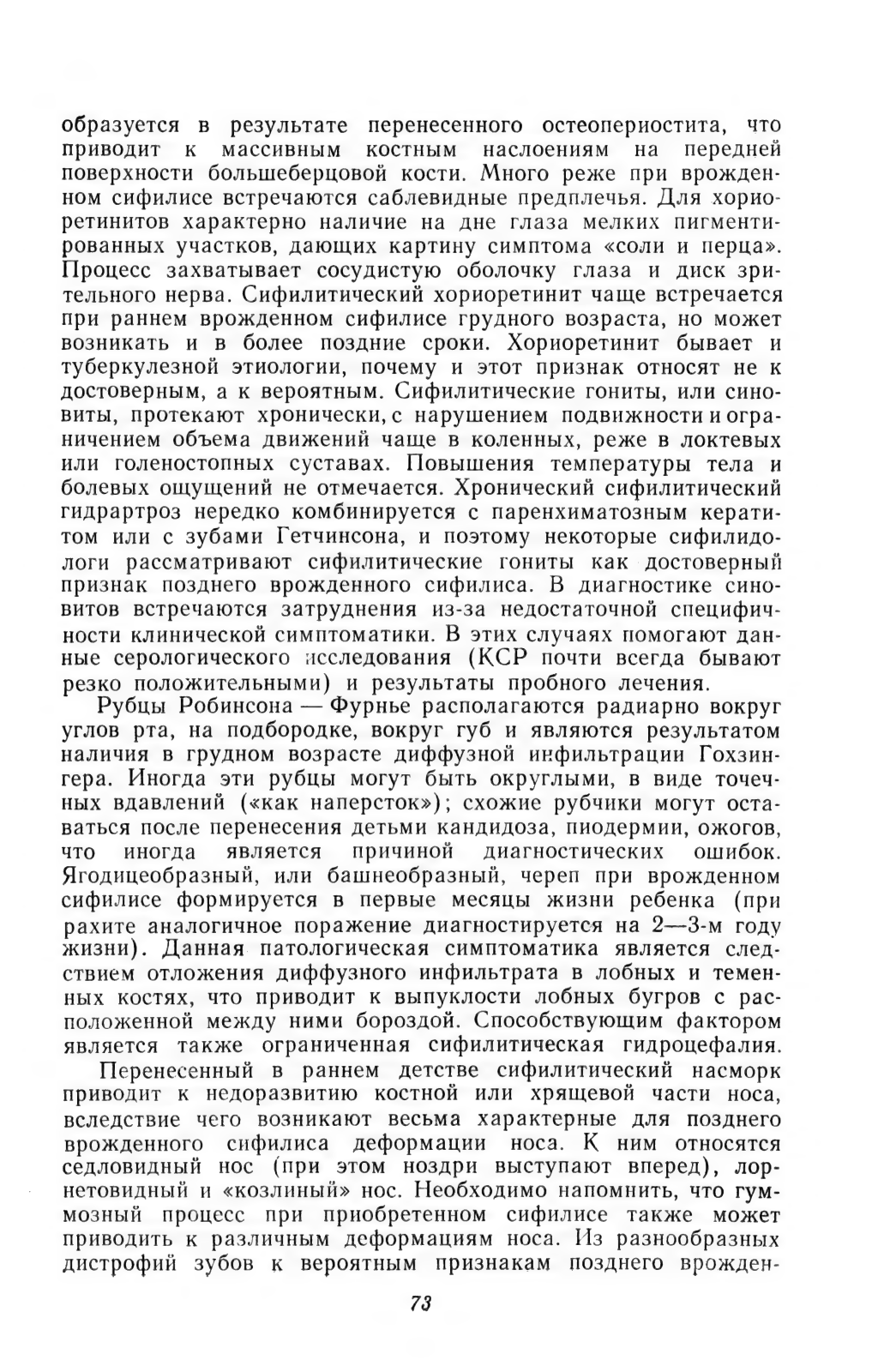 образуется в результате перенесенного остеопериостита, что приводит к массивным костным наслоениям на передней поверхности большеберцовой кости. Много реже при врожденном сифилисе встречаются саблевидные предплечья. Для хориоретинитов характерно наличие на дне глаза мелких пигментированных участков, дающих картину симптома «соли и перца». Процесс захватывает сосудистую оболочку глаза и диск зрительного нерва. Сифилитический хориоретинит чаще встречается при раннем врожденном сифилисе грудного возраста, но может возникать и в более поздние сроки. Хориоретинит бывает и туберкулезной этиологии, почему и этот признак относят не к достоверным, а к вероятным. Сифилитические гониты, или синовиты, протекают хронически, с нарушением подвижности и ограничением объема движений чаще в коленных, реже в локтевых или голеностопных суставах. Повышения температуры тела и болевых ощущений не отмечается. Хронический сифилитический гидрартроз нередко комбинируется с паренхиматозным кератитом или с зубами Гетчинсона, и поэтому некоторые сифилидологи рассматривают сифилитические гониты как достоверный признак позднего врожденного сифилиса. В диагностике синовитов встречаются затруднения из-за недостаточной специфичности клинической симптоматики. В этих случаях помогают данные серологического исследования (КСР почти всегда бывают резко положительными) и результаты пробного лечения.

Рубцы Робинсона — Фурнье располагаются радиарно вокруг углов рта, на подбородке, вокруг губ и являются результатом наличия в грудном возрасте диффузной инфильтрации Гохзингера. Иногда эти рубцы могут быть округлыми, в виде точечных вдавлений («как наперсток»); схожие рубчики могут оставаться после перенесения детьми кандидоза, пиодермии, ожогов, что иногда является причиной диагностических ошибок. Ягодицеобразный, или башнеобразный, череп при врожденном сифилисе формируется в первые месяцы жизни ребенка (при рахите аналогичное поражение диагностируется на 2—3-м году жизни). Данная патологическая симптоматика является следствием отложения диффузного инфильтрата в лобных и теменных костях, что приводит к выпуклости лобных бугров с расположенной между ними бороздой. Способствующим фактором является также ограниченная сифилитическая гидроцефалия.

Перенесенный в раннем детстве сифилитический насморк приводит к недоразвитию костной или хрящевой части носа, вследствие чего возникают весьма характерные для позднего врожденного сифилиса деформации носа. К ним относятся седловидный нос (при этом ноздри выступают вперед), лорнетовидный и «козлиный» нос. Необходимо напомнить, что гуммозный процесс при приобретенном сифилисе также может приводить к различным деформациям носа. Из разнообразных дистрофий зубов к вероятным признакам позднего врожден-

73